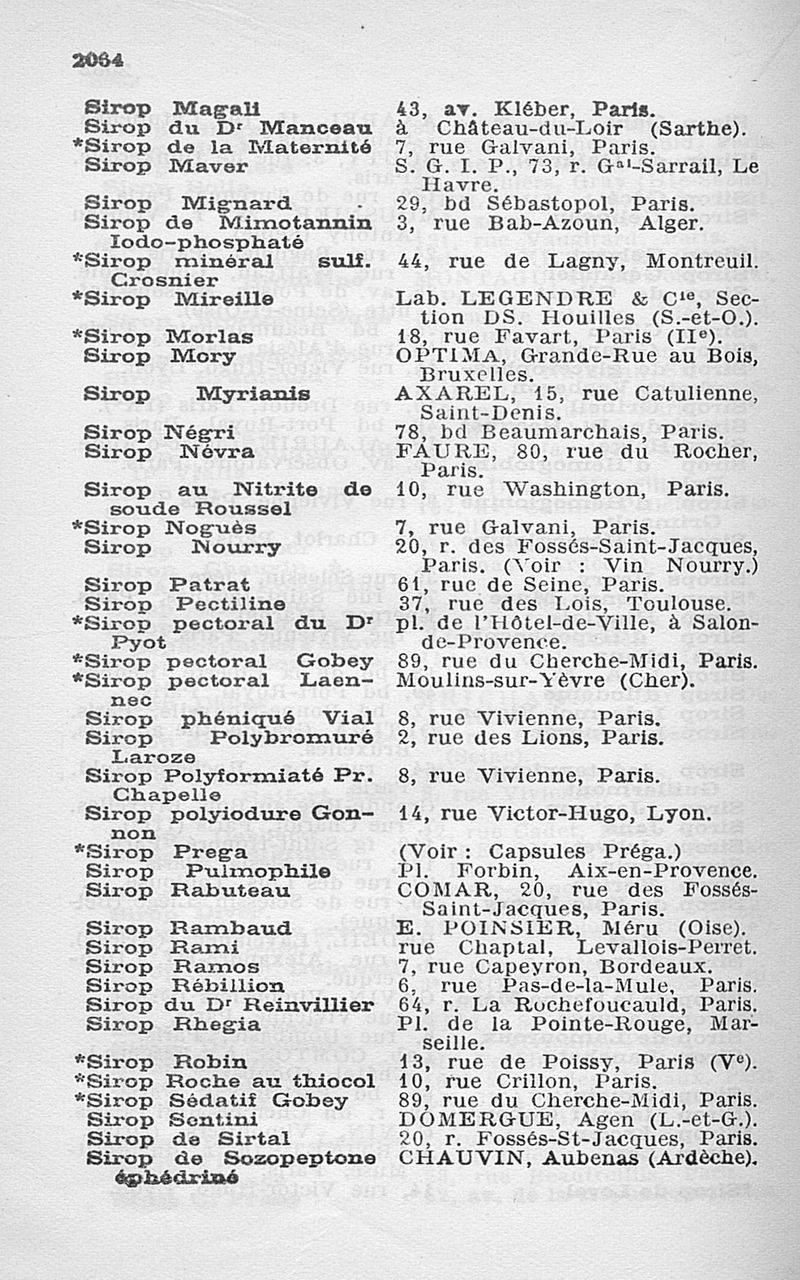 2064

| | |
|---|---|
| Sirop Magali | 43, av. Kléber, Paris. |
| Sirop du Dr Manceau | à Château-du-Loir (Sarthe). |
| *Sirop de la Maternité | 7, rue Galvani, Paris. |
| Sirop Maver | S. G. I. P., 73, r. Gal-Sarrail, Le Havre. |
| Sirop Mignard | 29, bd Sébastopol, Paris. |
| Sirop de Mimotannin Iodo-phosphaté | 3, rue Bab-Azoun, Alger. |
| *Sirop minéral sulf. Crosnier | 44, rue de Lagny, Montreuil. |
| *Sirop Mireille | Lab. LEGENDRE & Cie, Section DS. Houilles (S.-et-O.). |
| *Sirop Morlas | 18, rue Favart, Paris (IIe). |
| Sirop Mory | OPTIMA, Grande-Rue au Bois, Bruxelles. |
| Sirop Myrianis | AXAREL, 15, rue Catulienne, Saint-Denis. |
| Sirop Négri | 78, bd Beaumarchais, Paris. |
| Sirop Névra | FAURE, 80, rue du Rocher, Paris. |
| Sirop au Nitrite de soude Roussel | 10, rue Washington, Paris. |
| *Sirop Noguès | 7, rue Galvani, Paris. |
| Sirop Nourry | 20, r. des Fossés-Saint-Jacques, Paris. (Voir : Vin Nourry.) |
| Sirop Patrat | 61, rue de Seine, Paris. |
| Sirop Pectiline | 37, rue des Lois, Toulouse. |
| *Sirop pectoral du Dr Pyot | pl. de l'Hôtel-de-Ville, à Salon-de-Provence. |
| *Sirop pectoral Gobey | 89, rue du Cherche-Midi, Paris. |
| *Sirop pectoral Laennec | Moulins-sur-Yèvre (Cher). |
| Sirop phéniqué Vial | 8, rue Vivienne, Paris. |
| Sirop Polybromuré Laroze | 2, rue des Lions, Paris. |
| Sirop Polyformiaté Pr. Chapelle | 8, rue Vivienne, Paris. |
| Sirop polyiodure Gonnon | 14, rue Victor-Hugo, Lyon. |
| *Sirop Prega | (Voir : Capsules Préga.) |
| Sirop Pulmophile | Pl. Forbin, Aix-en-Provence. |
| Sirop Rabuteau | COMAR, 20, rue des Fossés-Saint-Jacques, Paris. |
| Sirop Rambaud | E. POINSIER, Méru (Oise). |
| Sirop Rami | rue Chaptal, Levallois-Perret. |
| Sirop Ramos | 7, rue Capeyron, Bordeaux. |
| Sirop Rébillion | 6, rue Pas-de-la-Mule, Paris. |
| Sirop du Dr Reinvillier | 64, r. La Rochefoucauld, Paris. |
| Sirop Rhegia | Pl. de la Pointe-Rouge, Marseille. |
| *Sirop Robin | 13, rue de Poissy, Paris (Ve). |
| *Sirop Roche au thiocol | 10, rue Crillon, Paris. |
| *Sirop Sédatif Gobey | 89, rue du Cherche-Midi, Paris. |
| Sirop Sentini | DOMERGUE, Agen (L.-et-G.). |
| Sirop de Sirtal | 20, r. Fossés-St-Jacques, Paris. |
| Sirop de Sozopeptone éphédriné | CHAUVIN, Aubenas (Ardèche). |